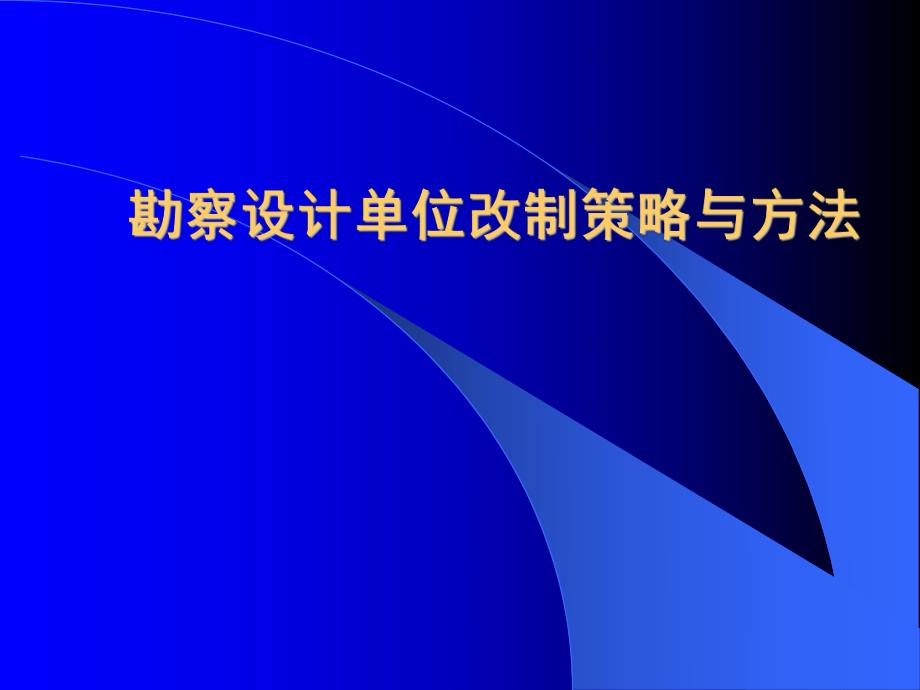 勘察设计单位改制策略与方法